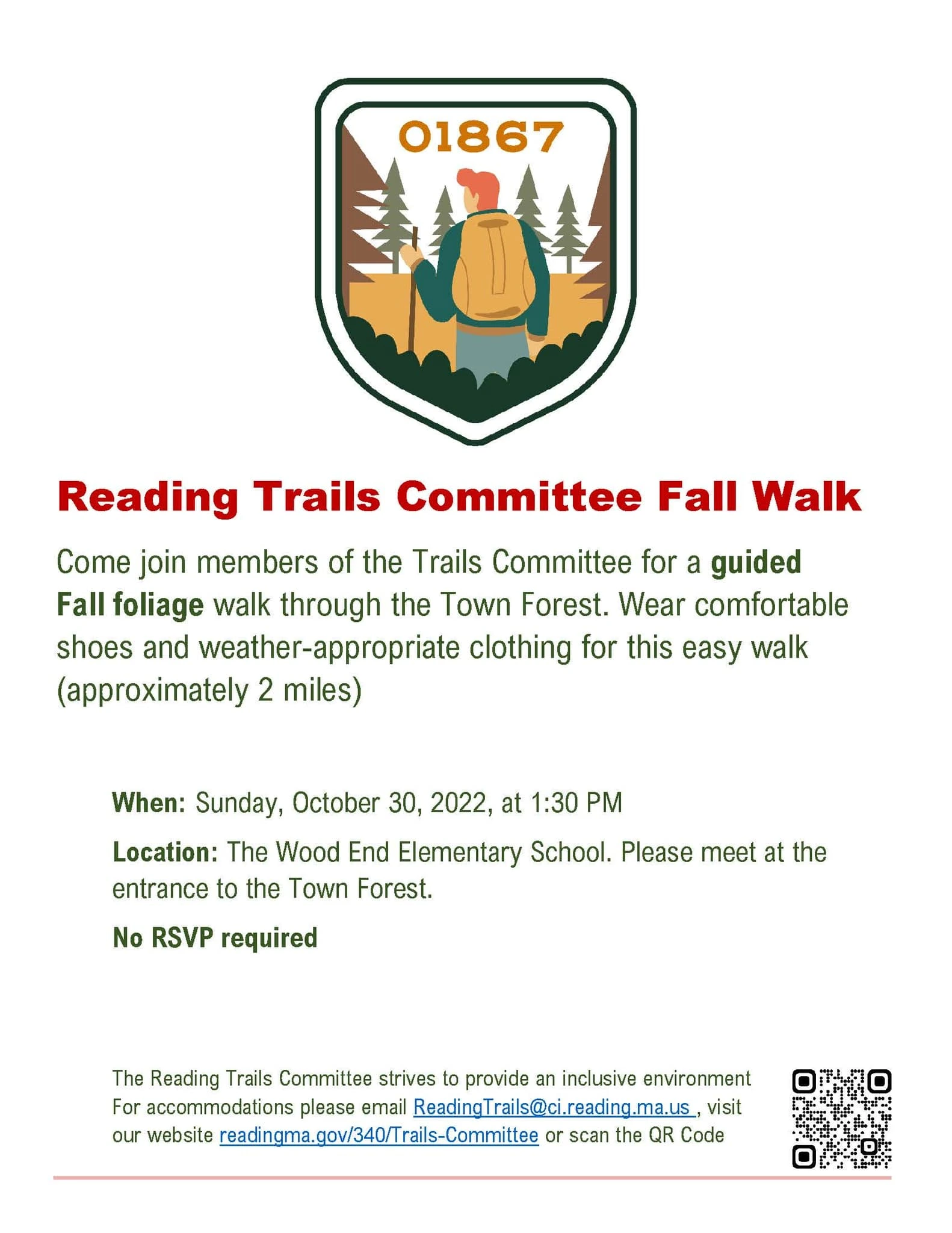 01867

Reading Trails Committee Fall Walk

Come join members of the Trails Committee for a guided Fall foliage walk through the Town Forest. Wear comfortable shoes and weather-appropriate clothing for this easy walk (approximately 2 miles)

When: Sunday, October 30, 2022, at 1:30 PM

Location: The Wood End Elementary School. Please meet at the entrance to the Town Forest.

No RSVP required

The Reading Trails Committee strives to provide an inclusive environment For accommodations please email ReadingTrails@ci.reading.ma.us , visit our website readingma.gov/340/Trails-Committee or scan the QR Code